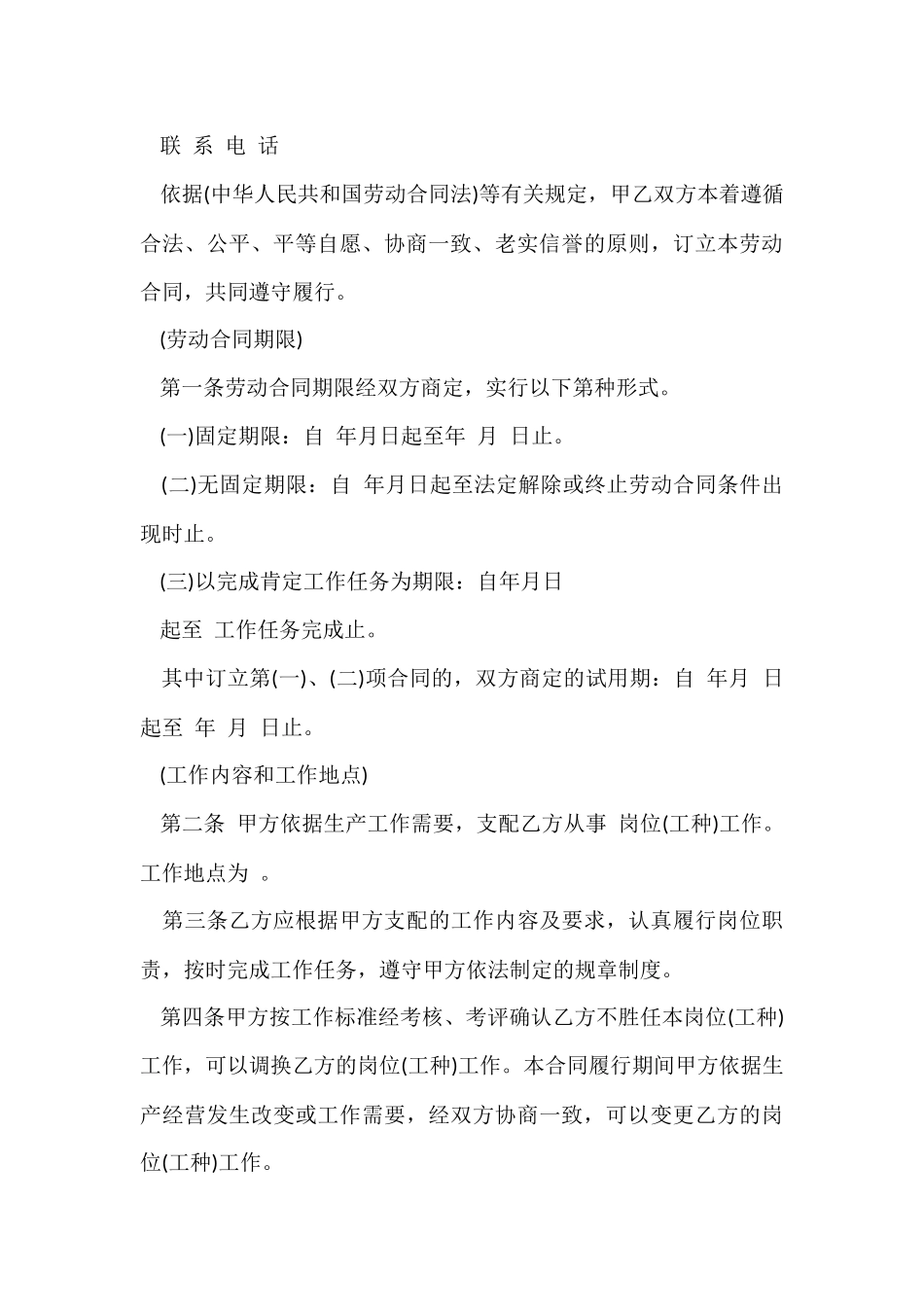 联 系 电 话

依据(中华人民共和国劳动合同法)等有关规定，甲乙双方本着遵循合法、公平、平等自愿、协商一致、老实信誉的原则，订立本劳动合同，共同遵守履行。

(劳动合同期限)

第一条劳动合同期限经双方商定，实行以下第种形式。

(一)固定期限：自 年月日起至年 月 日止。

(二)无固定期限：自 年月日起至法定解除或终止劳动合同条件出现时止。

(三)以完成肯定工作任务为期限：自年月日

起至 工作任务完成止。

其中订立第(一)、(二)项合同的，双方商定的试用期：自 年月 日起至 年 月 日止。

(工作内容和工作地点)

第二条 甲方依据生产工作需要，支配乙方从事 岗位(工种)工作。工作地点为 。

第三条乙方应根据甲方支配的工作内容及要求，认真履行岗位职责，按时完成工作任务，遵守甲方依法制定的规章制度。

第四条甲方按工作标准经考核、考评确认乙方不胜任本岗位(工种)工作，可以调换乙方的岗位(工种)工作。本合同履行期间甲方依据生产经营发生改变或工作需要，经双方协商一致，可以变更乙方的岗位(工种)工作。